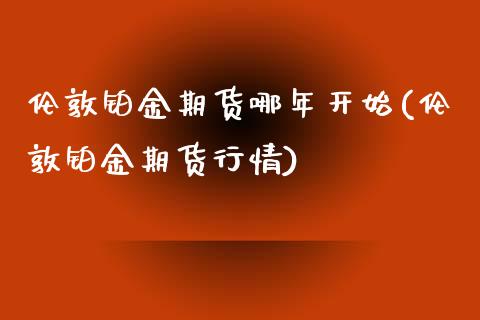 伦敦铂金期货哪年开始(伦敦铂金期货行情)